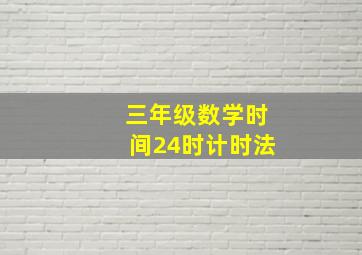 三年级数学时间24时计时法